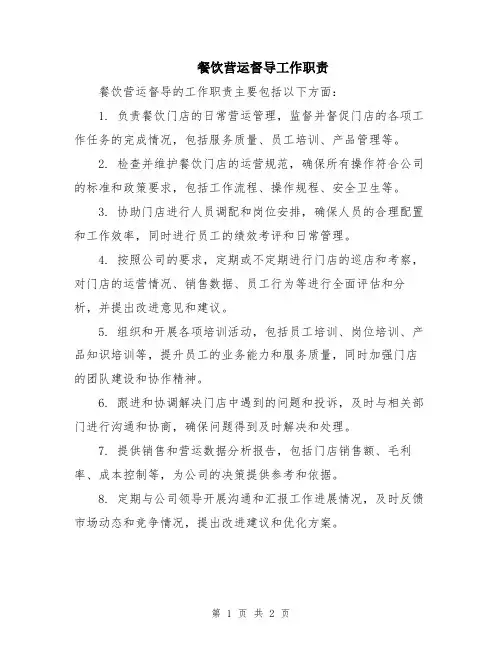 餐饮营运督导工作职责

餐饮营运督导的工作职责主要包括以下方面：

1. 负责餐饮门店的日常营运管理，监督并督促门店的各项工作任务的完成情况，包括服务质量、员工培训、产品管理等。

2. 检查并维护餐饮门店的运营规范，确保所有操作符合公司的标准和政策要求，包括工作流程、操作规程、安全卫生等。

3. 协助门店进行人员调配和岗位安排，确保人员的合理配置和工作效率，同时进行员工的绩效考评和日常管理。

4. 按照公司的要求，定期或不定期进行门店的巡店和考察，对门店的运营情况、销售数据、员工行为等进行全面评估和分析，并提出改进意见和建议。

5. 组织和开展各项培训活动，包括员工培训、岗位培训、产品知识培训等，提升员工的业务能力和服务质量，同时加强门店的团队建设和协作精神。

6. 跟进和协调解决门店中遇到的问题和投诉，及时与相关部门进行沟通和协商，确保问题得到及时解决和处理。

7. 提供销售和营运数据分析报告，包括门店销售额、毛利率、成本控制等，为公司的决策提供参考和依据。

8. 定期与公司领导开展沟通和汇报工作进展情况，及时反馈市场动态和竞争情况，提出改进建议和优化方案。

第 1 页 共 2 页